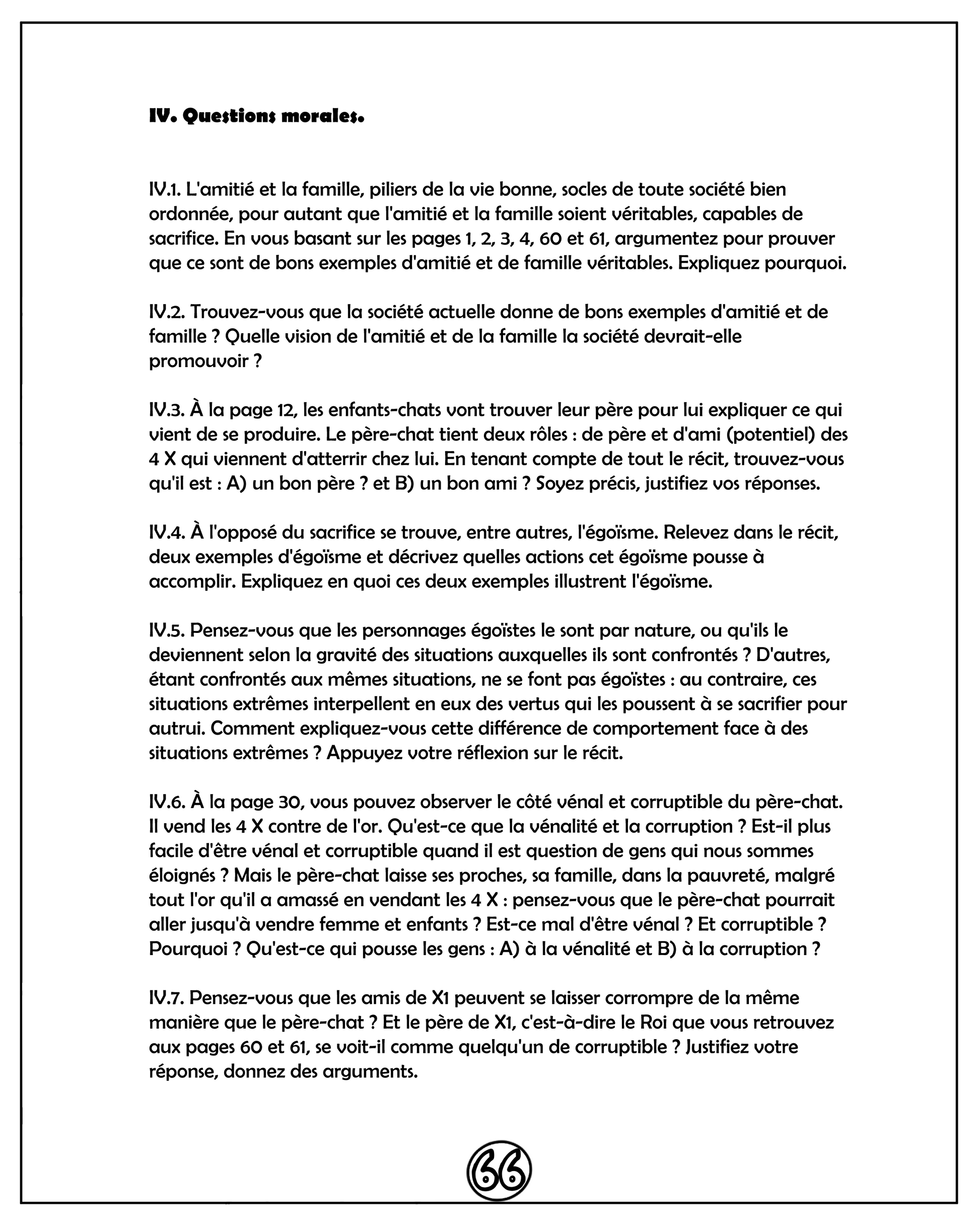 IV. Questions morales.

IV.1. L'amitié et la famille, piliers de la vie bonne, socles de toute société bien ordonnée, pour autant que l'amitié et la famille soient véritables, capables de sacrifice. En vous basant sur les pages 1, 2, 3, 4, 60 et 61, argumentez pour prouver que ce sont de bons exemples d'amitié et de famille véritables. Expliquez pourquoi.

IV.2. Trouvez-vous que la société actuelle donne de bons exemples d'amitié et de famille ? Quelle vision de l'amitié et de la famille la société devrait-elle promouvoir ?

IV.3. À la page 12, les enfants-chats vont trouver leur père pour lui expliquer ce qui vient de se produire. Le père-chat tient deux rôles : de père et d'ami (potentiel) des 4 X qui viennent d'atterrir chez lui. En tenant compte de tout le récit, trouvez-vous qu'il est : A) un bon père ? et B) un bon ami ? Soyez précis, justifiez vos réponses.

IV.4. À l'opposé du sacrifice se trouve, entre autres, l'égoïsme. Relevez dans le récit, deux exemples d'égoïsme et décrivez quelles actions cet égoïsme pousse à accomplir. Expliquez en quoi ces deux exemples illustrent l'égoïsme.

IV.5. Pensez-vous que les personnages égoïstes le sont par nature, ou qu'ils le deviennent selon la gravité des situations auxquelles ils sont confrontés ? D'autres, étant confrontés aux mêmes situations, ne se font pas égoïstes : au contraire, ces situations extrêmes interpellent en eux des vertus qui les poussent à se sacrifier pour autrui. Comment expliquez-vous cette différence de comportement face à des situations extrêmes ? Appuyez votre réflexion sur le récit.

IV.6. À la page 30, vous pouvez observer le côté vénal et corruptible du père-chat. Il vend les 4 X contre de l'or. Qu'est-ce que la vénalité et la corruption ? Est-il plus facile d'être vénal et corruptible quand il est question de gens qui nous sommes éloignés ? Mais le père-chat laisse ses proches, sa famille, dans la pauvreté, malgré tout l'or qu'il a amassé en vendant les 4 X : pensez-vous que le père-chat pourrait aller jusqu'à vendre femme et enfants ? Est-ce mal d'être vénal ? Et corruptible ? Pourquoi ? Qu'est-ce qui pousse les gens : A) à la vénalité et B) à la corruption ?

IV.7. Pensez-vous que les amis de X1 peuvent se laisser corrompre de la même manière que le père-chat ? Et le père de X1, c'est-à-dire le Roi que vous retrouvez aux pages 60 et 61, se voit-il comme quelqu'un de corruptible ? Justifiez votre réponse, donnez des arguments.

66